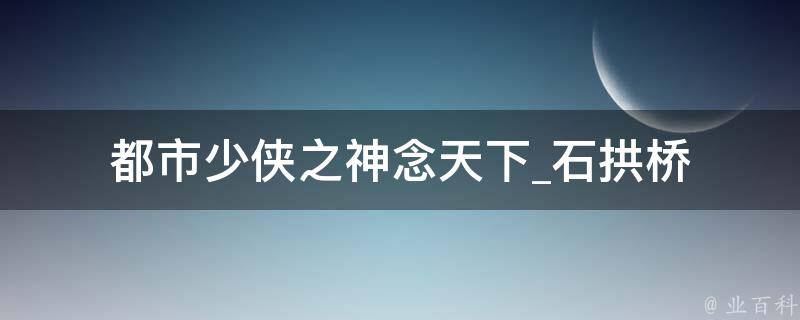 都市少侠之神念天下_石拱桥

@ 业百科